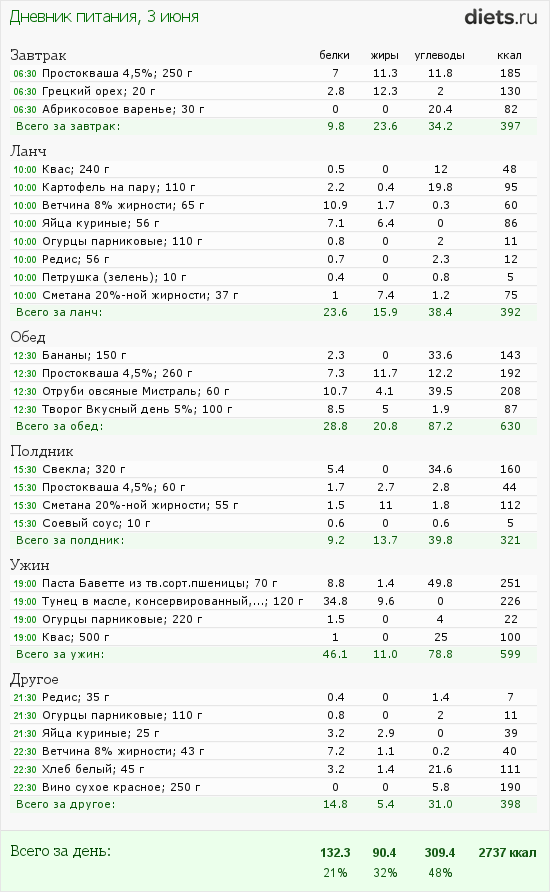 Дневник питания, 3 июня

diets.ru

| Завтрак | белки | жиры | углеводы | ккал |
|---|---|---|---|---|
| 06:30 Простокваша 4,5%; 250 г | 7 | 11.3 | 11.8 | 185 |
| 06:30 Грецкий орех; 20 г | 2.8 | 12.3 | 2 | 130 |
| 06:30 Абрикосовое варенье; 30 г | 0 | 0 | 20.4 | 82 |
| Всего за завтрак: | 9.8 | 23.6 | 34.2 | 397 |
| Ланч | | | | |
| 10:00 Квас; 240 г | 0.5 | 0 | 12 | 48 |
| 10:00 Картофель на пару; 110 г | 2.2 | 0.4 | 19.8 | 95 |
| 10:00 Ветчина 8% жирности; 65 г | 10.9 | 1.7 | 0.3 | 60 |
| 10:00 Яйца куриные; 56 г | 7.1 | 6.4 | 0 | 86 |
| 10:00 Огурцы парниковые; 110 г | 0.8 | 0 | 2 | 11 |
| 10:00 Редис; 56 г | 0.7 | 0 | 2.3 | 12 |
| 10:00 Петрушка (зелень); 10 г | 0.4 | 0 | 0.8 | 5 |
| 10:00 Сметана 20%-ной жирности; 37 г | 1 | 7.4 | 1.2 | 75 |
| Всего за ланч: | 23.6 | 15.9 | 38.4 | 392 |
| Обед | | | | |
| 12:30 Бананы; 150 г | 2.3 | 0 | 33.6 | 143 |
| 12:30 Простокваша 4,5%; 260 г | 7.3 | 11.7 | 12.2 | 192 |
| 12:30 Отруби овсяные Мистраль; 60 г | 10.7 | 4.1 | 39.5 | 208 |
| 12:30 Творог Вкусный день 5%; 100 г | 8.5 | 5 | 1.9 | 87 |
| Всего за обед: | 28.8 | 20.8 | 87.2 | 630 |
| Полдник | | | | |
| 15:30 Свекла; 320 г | 5.4 | 0 | 34.6 | 160 |
| 15:30 Простокваша 4,5%; 60 г | 1.7 | 2.7 | 2.8 | 44 |
| 15:30 Сметана 20%-ной жирности; 55 г | 1.5 | 11 | 1.8 | 112 |
| 15:30 Соевый соус; 10 г | 0.6 | 0 | 0.6 | 5 |
| Всего за полдник: | 9.2 | 13.7 | 39.8 | 321 |
| Ужин | | | | |
| 19:00 Паста Баветте из тв.сорт.пшеницы; 70 г | 8.8 | 1.4 | 49.8 | 251 |
| 19:00 Тунец в масле, консервированный,...; 120 г | 34.8 | 9.6 | 0 | 226 |
| 19:00 Огурцы парниковые; 220 г | 1.5 | 0 | 4 | 22 |
| 19:00 Квас; 500 г | 1 | 0 | 25 | 100 |
| Всего за ужин: | 46.1 | 11.0 | 78.8 | 599 |
| Другое | | | | |
| 21:30 Редис; 35 г | 0.4 | 0 | 1.4 | 7 |
| 21:30 Огурцы парниковые; 110 г | 0.8 | 0 | 2 | 11 |
| 21:30 Яйца куриные; 25 г | 3.2 | 2.9 | 0 | 39 |
| 22:30 Ветчина 8% жирности; 43 г | 7.2 | 1.1 | 0.2 | 40 |
| 22:30 Хлеб белый; 45 г | 3.2 | 1.4 | 21.6 | 111 |
| 22:30 Вино сухое красное; 250 г | 0 | 0 | 5.8 | 190 |
| Всего за другое: | 14.8 | 5.4 | 31.0 | 398 |
| Всего за день: | 132.3 | 90.4 | 309.4 | 2737 ккал |
| | 21% | 32% | 48% | |